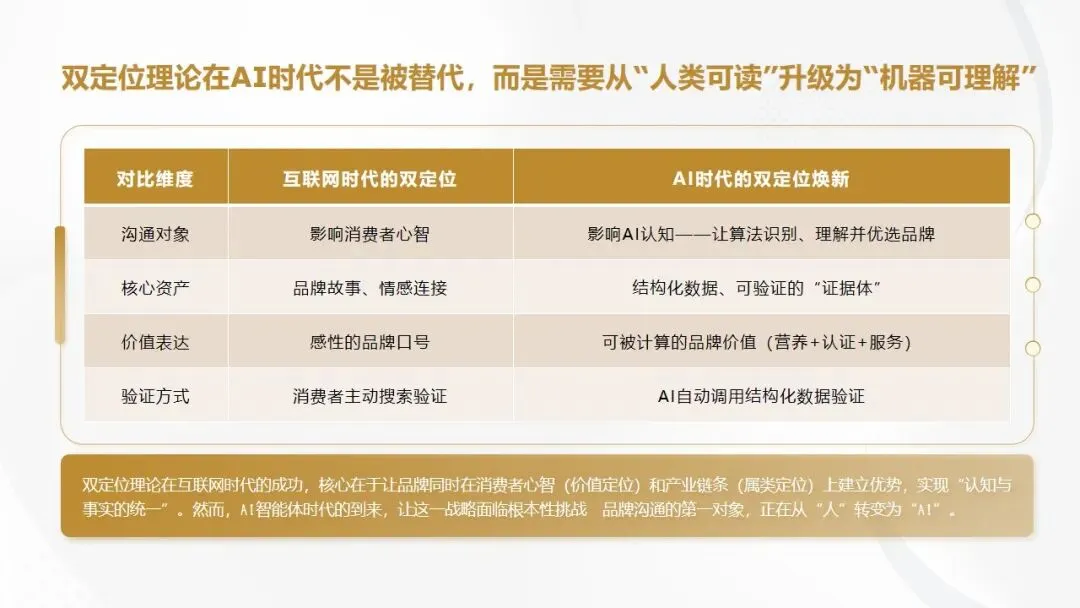 双定位理论在AI时代不是被替代，而是需要从“人类可读”升级为“机器可理解”

| 对比维度 | 互联网时代的双定位 | AI时代的双定位焕新 |
|---|---|---|
| 沟通对象 | 影响消费者心智 | 影响AI认知——让算法识别、理解并优选品牌 |
| 核心资产 | 品牌故事、情感连接 | 结构化数据、可验证的“证据体” |
| 价值表达 | 感性的品牌口号 | 可被计算的品牌价值（营养+认证+服务） |
| 验证方式 | 消费者主动搜索验证 | AI自动调用结构化数据验证 |

双定位理论在互联网时代的成功，核心在于让品牌同时在消费者心智（价值定位）和产业链条（属类定位）上建立优势，实现“认知与事实的统一”。然而，AI智能体时代的到来，让这一战略面临根本性挑战 品牌沟通的第一对象，正在从“人”转变为“AI”。